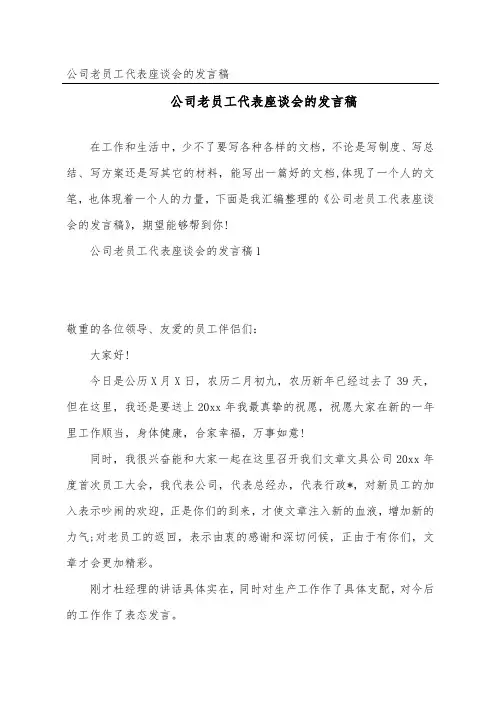 公司老员工代表座谈会的发言稿

公司老员工代表座谈会的发言稿

在工作和生活中，少不了要写各种各样的文档，不论是写制度、写总结、写方案还是写其它的材料，能写出一篇好的文档,体现了一个人的文笔，也体现着一个人的力量，下面是我汇编整理的《公司老员工代表座谈会的发言稿》，期望能够帮到你！

公司老员工代表座谈会的发言稿1

敬重的各位领导、友爱的员工伴侣们：

大家好！

今日是公历X月X日，农历二月初九，农历新年已经过去了39天，但在这里，我还是要送上20xx年我最真挚的祝愿，祝愿大家在新的一年里工作顺当，身体健康，合家幸福，万事如意！

同时，我很兴奋能和大家一起在这里召开我们文章文具公司20xx年度首次员工大会，我代表公司，代表总经办，代表行政*，对新员工的加入表示吵闹的欢迎，正是你们的到来，才使文章注入新的血液，增加新的力气;对老员工的返回，表示由衷的感谢和深切问候，正由于有你们，文章才会更加精彩。

刚才杜经理的讲话具体实在，同时对生产工作作了具体支配，对今后的工作作了表态发言。